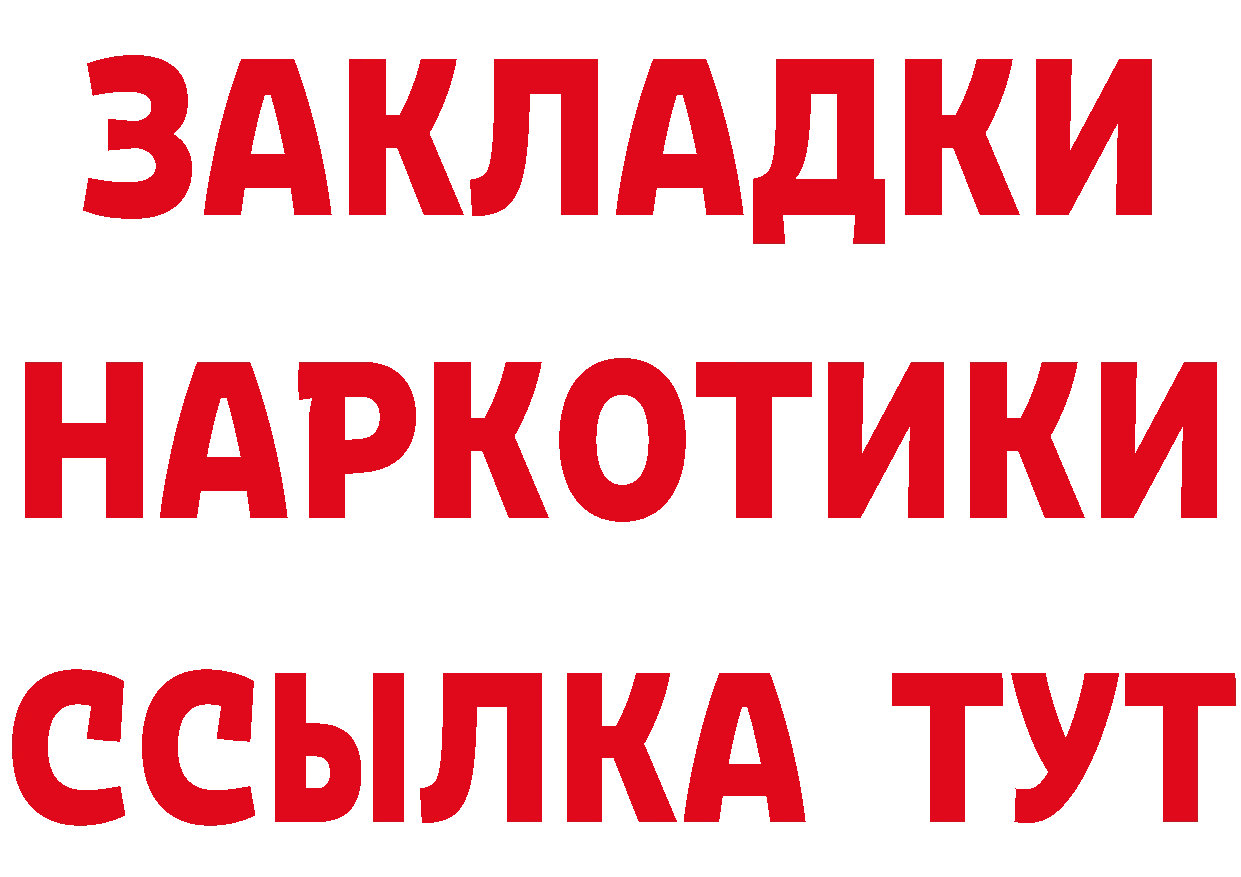 ЗАКЛАДКИ НАРКОТИКИ ССЫЛКА ТУТ